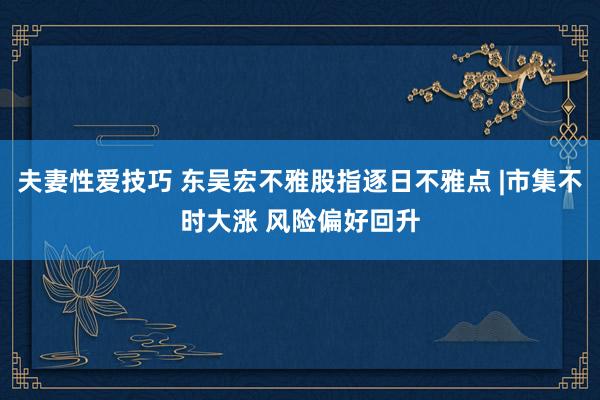 夫妻性爱技巧 东吴宏不雅股指逐日不雅点 |市集不时大涨 风险偏好回升